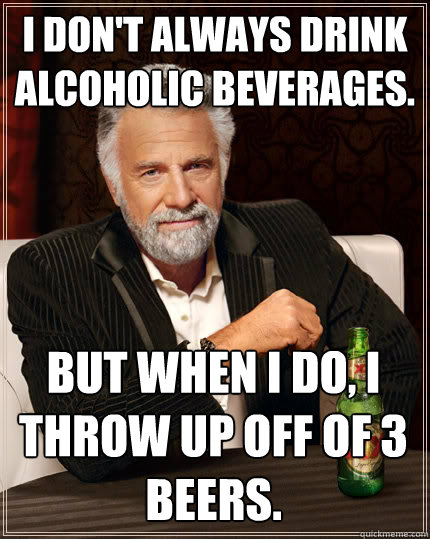 I DON'T ALWAYS DRINK ALCOHOLIC BEVERAGES.

BUT WHEN I DO, I THROW UP OFF OF 3 BEERS.

quickmeme.com